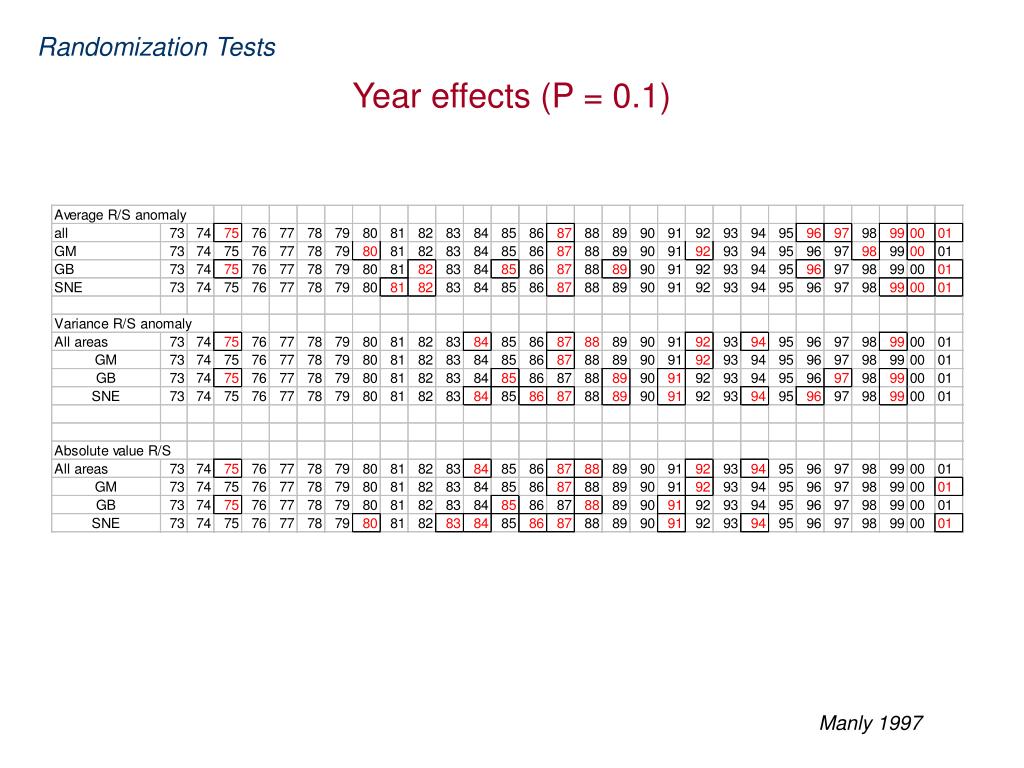 Randomization Tests

Year effects (P = 0.1)

| Average R/S anomaly | | | | | | | | | | | | | | | | | | | | | | | | | | | | | |
|---|---|---|---|---|---|---|---|---|---|---|---|---|---|---|---|---|---|---|---|---|---|---|---|---|---|---|---|---|---|
| all | 73 | 74 | 75 | 76 | 77 | 78 | 79 | 80 | 81 | 82 | 83 | 84 | 85 | 86 | 87 | 88 | 89 | 90 | 91 | 92 | 93 | 94 | 95 | 96 | 97 | 98 | 99 | 00 | 01 |
| GM | 73 | 74 | 75 | 76 | 77 | 78 | 79 | 80 | 81 | 82 | 83 | 84 | 85 | 86 | 87 | 88 | 89 | 90 | 91 | 92 | 93 | 94 | 95 | 96 | 97 | 98 | 99 | 00 | 01 |
| GB | 73 | 74 | 75 | 76 | 77 | 78 | 79 | 80 | 81 | 82 | 83 | 84 | 85 | 86 | 87 | 88 | 89 | 90 | 91 | 92 | 93 | 94 | 95 | 96 | 97 | 98 | 99 | 00 | 01 |
| SNE | 73 | 74 | 75 | 76 | 77 | 78 | 79 | 80 | 81 | 82 | 83 | 84 | 85 | 86 | 87 | 88 | 89 | 90 | 91 | 92 | 93 | 94 | 95 | 96 | 97 | 98 | 99 | 00 | 01 |
| | | | | | | | | | | | | | | | | | | | | | | | | | | | | | |
| Variance R/S anomaly | | | | | | | | | | | | | | | | | | | | | | | | | | | | | |
| All areas | 73 | 74 | 75 | 76 | 77 | 78 | 79 | 80 | 81 | 82 | 83 | 84 | 85 | 86 | 87 | 88 | 89 | 90 | 91 | 92 | 93 | 94 | 95 | 96 | 97 | 98 | 99 | 00 | 01 |
| GM | 73 | 74 | 75 | 76 | 77 | 78 | 79 | 80 | 81 | 82 | 83 | 84 | 85 | 86 | 87 | 88 | 89 | 90 | 91 | 92 | 93 | 94 | 95 | 96 | 97 | 98 | 99 | 00 | 01 |
| GB | 73 | 74 | 75 | 76 | 77 | 78 | 79 | 80 | 81 | 82 | 83 | 84 | 85 | 86 | 87 | 88 | 89 | 90 | 91 | 92 | 93 | 94 | 95 | 96 | 97 | 98 | 99 | 00 | 01 |
| SNE | 73 | 74 | 75 | 76 | 77 | 78 | 79 | 80 | 81 | 82 | 83 | 84 | 85 | 86 | 87 | 88 | 89 | 90 | 91 | 92 | 93 | 94 | 95 | 96 | 97 | 98 | 99 | 00 | 01 |
| | | | | | | | | | | | | | | | | | | | | | | | | | | | | | |
| | | | | | | | | | | | | | | | | | | | | | | | | | | | | | |
| Absolute value R/S | | | | | | | | | | | | | | | | | | | | | | | | | | | | | |
| All areas | 73 | 74 | 75 | 76 | 77 | 78 | 79 | 80 | 81 | 82 | 83 | 84 | 85 | 86 | 87 | 88 | 89 | 90 | 91 | 92 | 93 | 94 | 95 | 96 | 97 | 98 | 99 | 00 | 01 |
| GM | 73 | 74 | 75 | 76 | 77 | 78 | 79 | 80 | 81 | 82 | 83 | 84 | 85 | 86 | 87 | 88 | 89 | 90 | 91 | 92 | 93 | 94 | 95 | 96 | 97 | 98 | 99 | 00 | 01 |
| GB | 73 | 74 | 75 | 76 | 77 | 78 | 79 | 80 | 81 | 82 | 83 | 84 | 85 | 86 | 87 | 88 | 89 | 90 | 91 | 92 | 93 | 94 | 95 | 96 | 97 | 98 | 99 | 00 | 01 |
| SNE | 73 | 74 | 75 | 76 | 77 | 78 | 79 | 80 | 81 | 82 | 83 | 84 | 85 | 86 | 87 | 88 | 89 | 90 | 91 | 92 | 93 | 94 | 95 | 96 | 97 | 98 | 99 | 00 | 01 |

Manly 1997